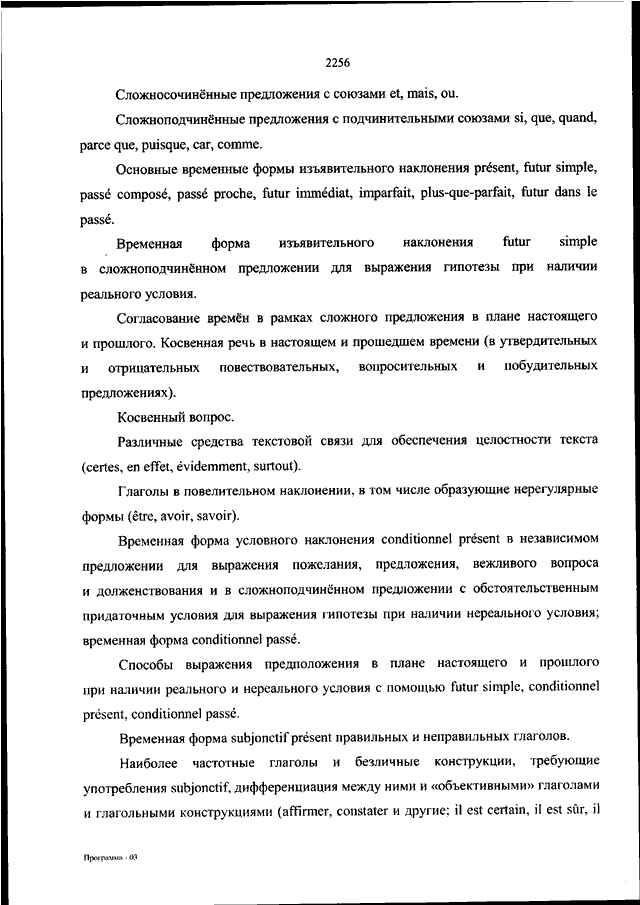 2256

Сложносочинённые предложения с союзами et, mais, ou.

Сложноподчинённые предложения с подчинительными союзами si, que, quand, parce que, puisque, car, comme.

Основные временные формы изъявительного наклонения présent, futur simple, passé composé, passé proche, futur immédiat, imparfait, plus-que-parfait, futur dans le passé.

Временная форма изъявительного наклонения futur simple в сложноподчинённом предложении для выражения гипотезы при наличии реального условия.

Согласование времён в рамках сложного предложения в плане настоящего и прошлого. Косвенная речь в настоящем и прошедшем времени (в утвердительных и отрицательных повествовательных, вопросительных и побудительных предложениях).

Косвенный вопрос.

Различные средства текстовой связи для обеспечения целостности текста (certes, en effet, évidemment, surtout).

Глаголы в повелительном наклонении, в том числе образующие нерегулярные формы (être, avoir, savoir).

Временная форма условного наклонения conditionnel présent в независимом предложении для выражения пожелания, предложения, вежливого вопроса и долженствования и в сложноподчинённом предложении с обстоятельственным придаточным условия для выражения гипотезы при наличии нереального условия; временная форма conditionnel passé.

Способы выражения предположения в плане настоящего и прошлого при наличии реального и нереального условия с помощью futur simple, conditionnel présent, conditionnel passé.

Временная форма subjonctif présent правильных и неправильных глаголов.

Наиболее частотные глаголы и безличные конструкции, требующие употребления subjonctif, дифференциация между ними и «объективными» глаголами и глагольными конструкциями (affirmer, constater и другие; il est certain, il est sûr, il

Программа - 03